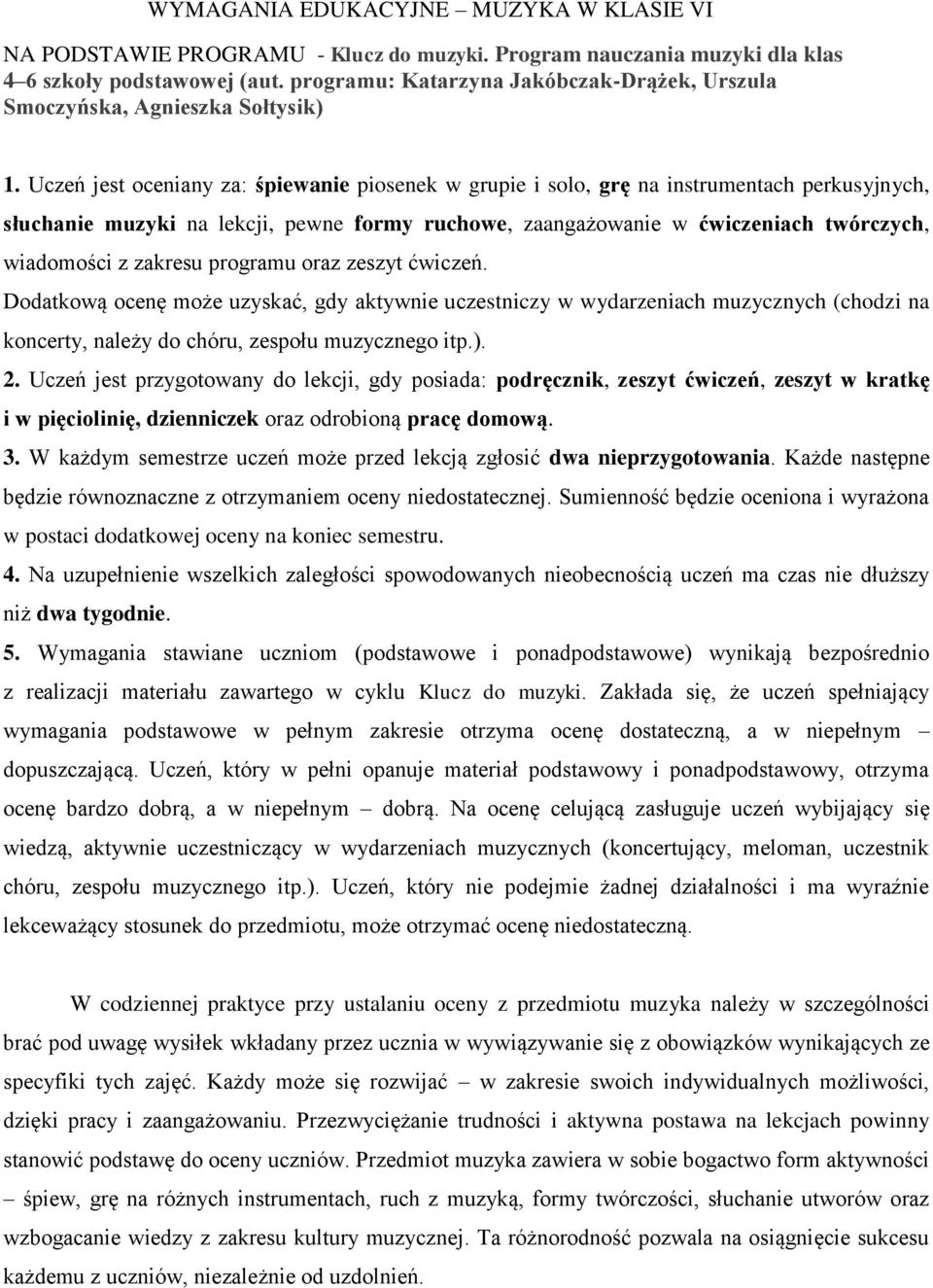 WYMAGANIA EDUKACYJNE – MUZYKA W KLASIE VI

NA PODSTAWIE PROGRAMU - Klucz do muzyki. Program nauczania muzyki dla klas 4–6 szkoły podstawowej (aut. programu: Katarzyna Jakóbczak-Drążek, Urszula Smoczyńska, Agnieszka Sołtysik)

1. Uczeń jest oceniany za: śpiewanie piosenek w grupie i solo, grę na instrumentach perkusyjnych, słuchanie muzyki na lekcji, pewne formy ruchowe, zaangażowanie w ćwiczeniach twórczych, wiadomości z zakresu programu oraz zeszyt ćwiczeń.
Dodatkową ocenę może uzyskać, gdy aktywnie uczestniczy w wydarzeniach muzycznych (chodzi na koncerty, należy do chóru, zespołu muzycznego itp.).
2. Uczeń jest przygotowany do lekcji, gdy posiada: podręcznik, zeszyt ćwiczeń, zeszyt w kratkę i w pięciolinię, dzienniczek oraz odrobioną pracę domową.
3. W każdym semestrze uczeń może przed lekcją zgłosić dwa nieprzygotowania. Każde następne będzie równoznaczne z otrzymaniem oceny niedostatecznej. Sumienność będzie oceniona i wyrażona w postaci dodatkowej oceny na koniec semestru.
4. Na uzupełnienie wszelkich zaległości spowodowanych nieobecnością uczeń ma czas nie dłuższy niż dwa tygodnie.
5. Wymagania stawiane uczniom (podstawowe i ponadpodstawowe) wynikają bezpośrednio z realizacji materiału zawartego w cyklu Klucz do muzyki. Zakłada się, że uczeń spełniający wymagania podstawowe w pełnym zakresie otrzyma ocenę dostateczną, a w niepełnym – dopuszczającą. Uczeń, który w pełni opanuje materiał podstawowy i ponadpodstawowy, otrzyma ocenę bardzo dobrą, a w niepełnym – dobrą. Na ocenę celującą zasługuje uczeń wybijający się wiedzą, aktywnie uczestniczący w wydarzeniach muzycznych (koncertujący, meloman, uczestnik chóru, zespołu muzycznego itp.). Uczeń, który nie podejmie żadnej działalności i ma wyraźnie lekceważący stosunek do przedmiotu, może otrzymać ocenę niedostateczną.

W codziennej praktyce przy ustalaniu oceny z przedmiotu muzyka należy w szczególności brać pod uwagę wysiłek wkładany przez ucznia w wywiązywanie się z obowiązków wynikających ze specyfiki tych zajęć. Każdy może się rozwijać – w zakresie swoich indywidualnych możliwości, dzięki pracy i zaangażowaniu. Przezwyciężanie trudności i aktywna postawa na lekcjach powinny stanowić podstawę do oceny uczniów. Przedmiot muzyka zawiera w sobie bogactwo form aktywności – śpiew, grę na różnych instrumentach, ruch z muzyką, formy twórczości, słuchanie utworów oraz wzbogacanie wiedzy z zakresu kultury muzycznej. Ta różnorodność pozwala na osiągnięcie sukcesu każdemu z uczniów, niezależnie od uzdolnień.